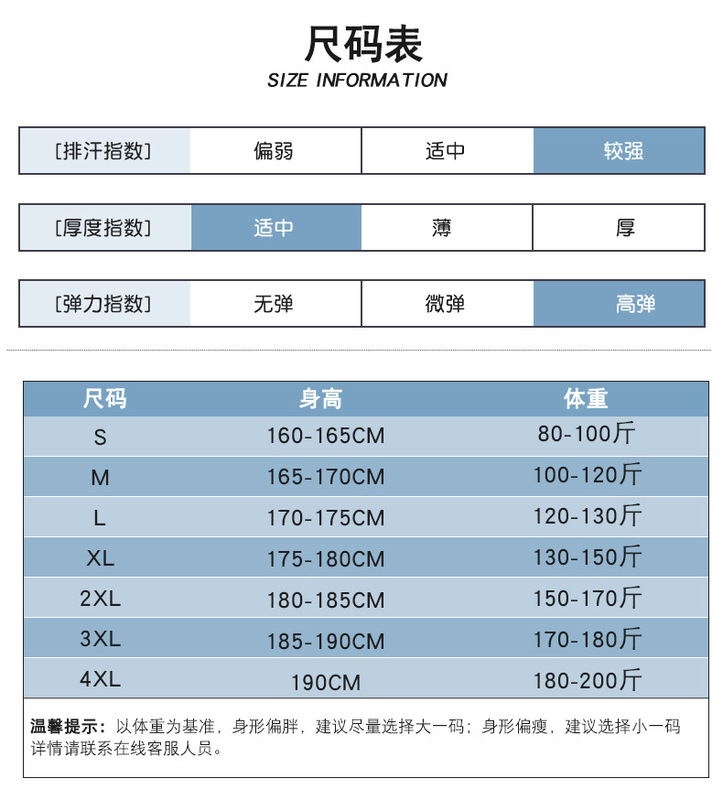 尺码表
SIZE INFORMATION

| [排汗指数] | 偏弱 | 适中 | 较强 |
|---|---|---|---|

| [厚度指数] | 适中 | 薄 | 厚 |
|---|---|---|---|

| [弹力指数] | 无弹 | 微弹 | 高弹 |
|---|---|---|---|

| 尺码 | 身高 | 体重 |
|---|---|---|
| S | 160-165CM | 80-100斤 |
| M | 165-170CM | 100-120斤 |
| L | 170-175CM | 120-130斤 |
| XL | 175-180CM | 130-150斤 |
| 2XL | 180-185CM | 150-170斤 |
| 3XL | 185-190CM | 170-180斤 |
| 4XL | 190CM | 180-200斤 |

温馨提示：以体重为基准，身形偏胖，建议尽量选择大一码；身形偏瘦，建议选择小一码
详情请联系在线客服人员。